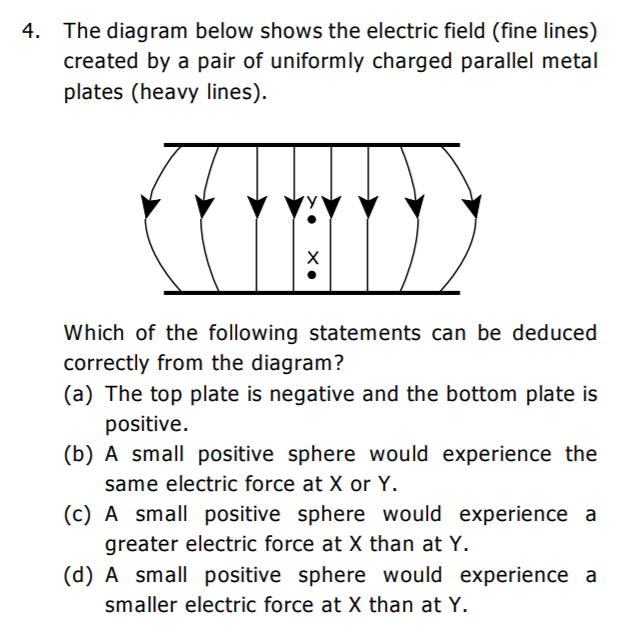 4. The diagram below shows the electric field (fine lines) created by a pair of uniformly charged parallel metal plates (heavy lines).

Y
X

Which of the following statements can be deduced correctly from the diagram?
(a) The top plate is negative and the bottom plate is positive.
(b) A small positive sphere would experience the same electric force at X or Y.
(c) A small positive sphere would experience a greater electric force at X than at Y.
(d) A small positive sphere would experience a smaller electric force at X than at Y.